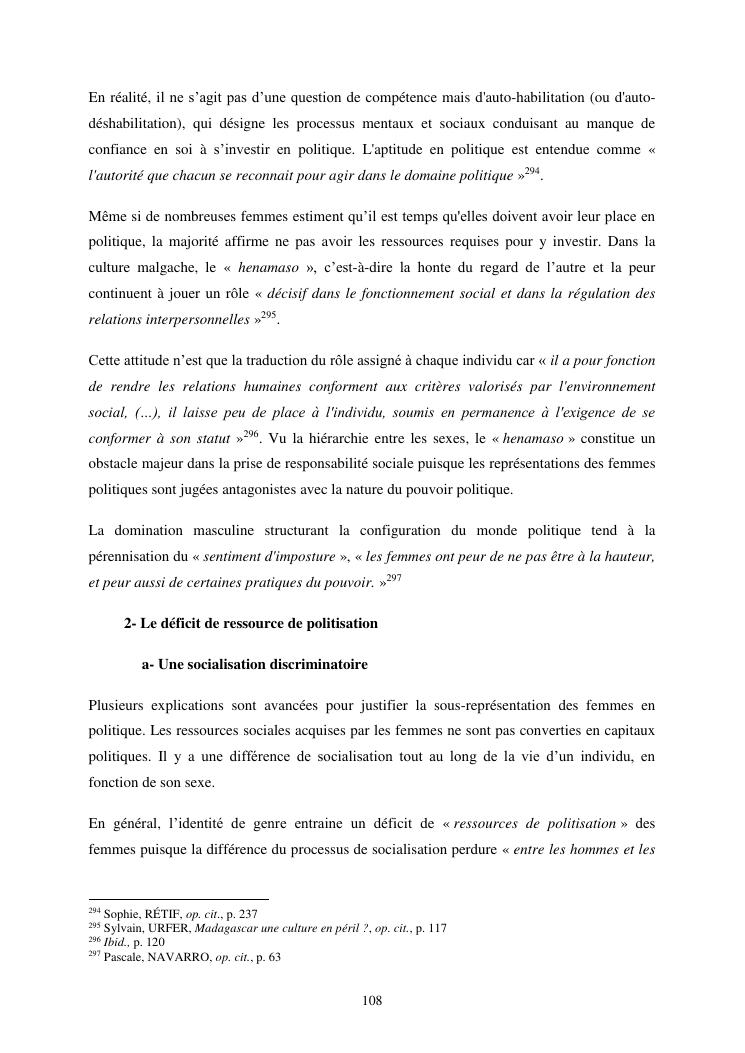 En réalité, il ne s'agit pas d'une question de compétence mais d'auto-habilitation (ou d'auto-déshabilitation), qui désigne les processus mentaux et sociaux conduisant au manque de confiance en soi à s'investir en politique. L'aptitude en politique est entendue comme « l'autorité que chacun se reconnait pour agir dans le domaine politique »$^{294}$.

Même si de nombreuses femmes estiment qu'il est temps qu'elles doivent avoir leur place en politique, la majorité affirme ne pas avoir les ressources requises pour y investir. Dans la culture malgache, le « henamaso », c'est-à-dire la honte du regard de l'autre et la peur continuent à jouer un rôle « décisif dans le fonctionnement social et dans la régulation des relations interpersonnelles »$^{295}$.

Cette attitude n'est que la traduction du rôle assigné à chaque individu car « il a pour fonction de rendre les relations humaines conforment aux critères valorisés par l'environnement social, (…), il laisse peu de place à l'individu, soumis en permanence à l'exigence de se conformer à son statut »$^{296}$. Vu la hiérarchie entre les sexes, le « henamaso » constitue un obstacle majeur dans la prise de responsabilité sociale puisque les représentations des femmes politiques sont jugées antagonistes avec la nature du pouvoir politique.

La domination masculine structurant la configuration du monde politique tend à la pérennisation du « sentiment d'imposture », « les femmes ont peur de ne pas être à la hauteur, et peur aussi de certaines pratiques du pouvoir. »$^{297}$

2- Le déficit de ressource de politisation

a- Une socialisation discriminatoire

Plusieurs explications sont avancées pour justifier la sous-représentation des femmes en politique. Les ressources sociales acquises par les femmes ne sont pas converties en capitaux politiques. Il y a une différence de socialisation tout au long de la vie d'un individu, en fonction de son sexe.

En général, l'identité de genre entraine un déficit de « ressources de politisation » des femmes puisque la différence du processus de socialisation perdure « entre les hommes et les

$^{294}$ Sophie, RÉTIF, op. cit., p. 237
$^{295}$ Sylvain, URFER, Madagascar une culture en péril ?, op. cit., p. 117
$^{296}$ Ibid., p. 120
$^{297}$ Pascale, NAVARRO, op. cit., p. 63

108